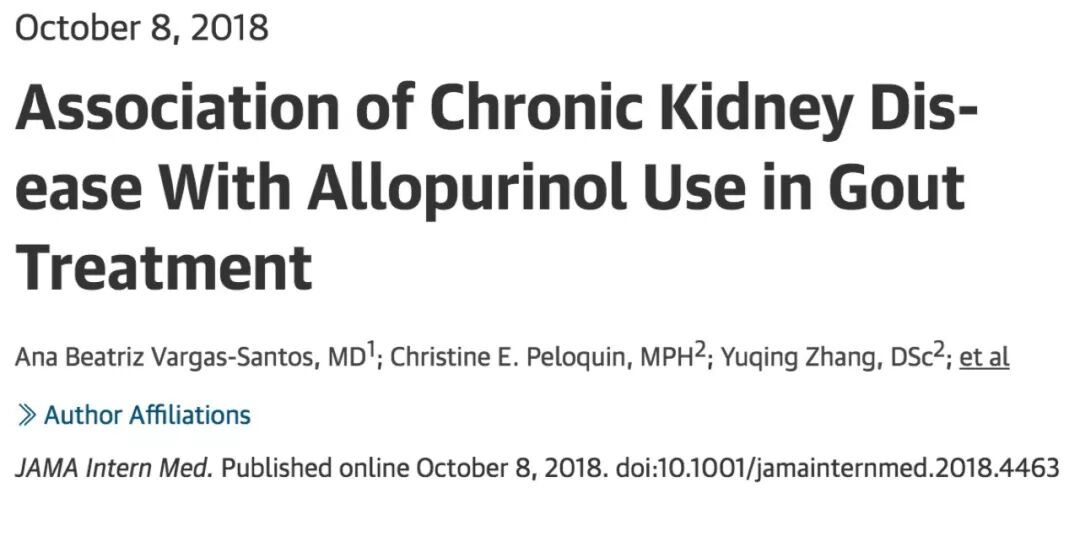 October 8, 2018

Association of Chronic Kidney Disease With Allopurinol Use in Gout Treatment

Ana Beatriz Vargas-Santos, MD$^1$; Christine E. Peloquin, MPH$^2$; Yuqing Zhang, DSc$^2$; et al

» Author Affiliations

JAMA Intern Med. Published online October 8, 2018. doi:10.1001/jamainternmed.2018.4463